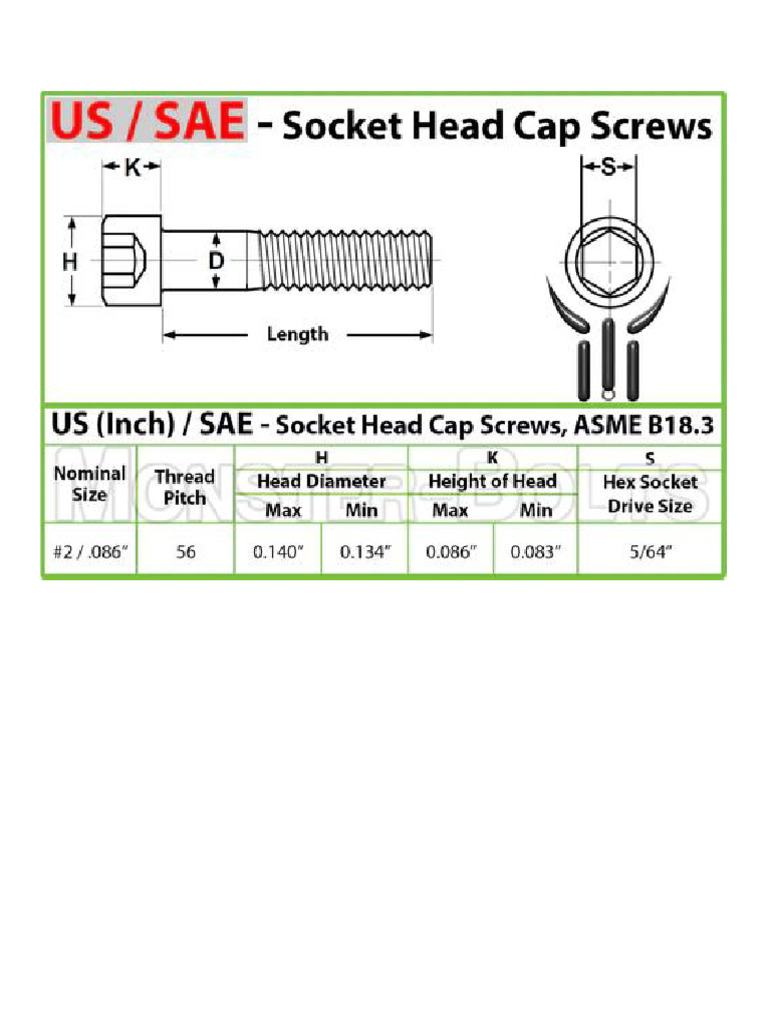 US / SAE - Socket Head Cap Screws

K

H

D

Length

S

US (Inch) / SAE - Socket Head Cap Screws, ASME B18.3

MonsterBolts

| Nominal Size | Thread Pitch | H Head Diameter Max | H Head Diameter Min | K Height of Head Max | K Height of Head Min | S Hex Socket Drive Size |
|---|---|---|---|---|---|---|
| #2 / .086" | 56 | 0.140" | 0.134" | 0.086" | 0.083" | 5/64" |